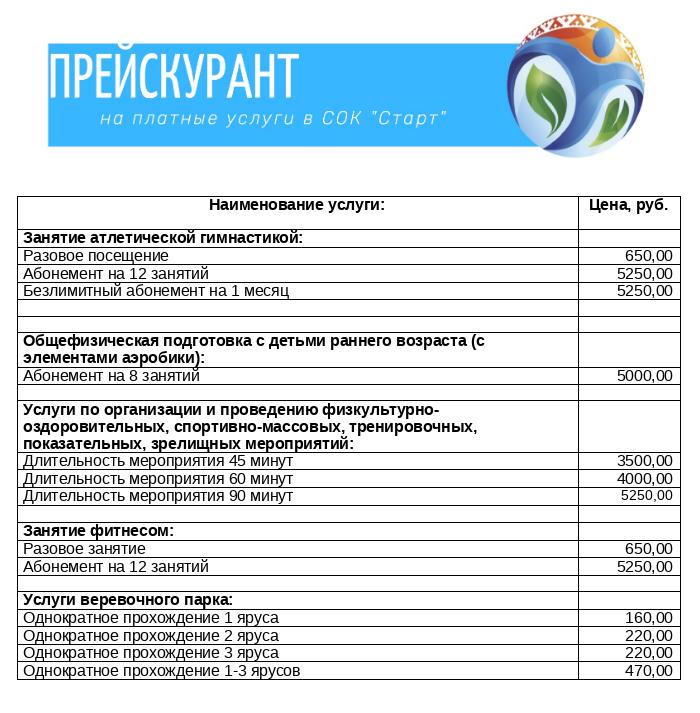 ПРЕЙСКУРАНТ
на платные услуги в СОК "Старт"

| Наименование услуги: | Цена, руб. |
|---|---|
| **Занятие атлетической гимнастикой:** | |
| Разовое посещение | 650,00 |
| Абонемент на 12 занятий | 5250,00 |
| Безлимитный абонемент на 1 месяц | 5250,00 |
| | |
| | |
| **Общефизическая подготовка с детьми раннего возраста (с элементами аэробики):** | |
| Абонемент на 8 занятий | 5000,00 |
| | |
| **Услуги по организации и проведению физкультурно-оздоровительных, спортивно-массовых, тренировочных, показательных, зрелищных мероприятий:** | |
| Длительность мероприятия 45 минут | 3500,00 |
| Длительность мероприятия 60 минут | 4000,00 |
| Длительность мероприятия 90 минут | 5250,00 |
| | |
| **Занятие фитнесом:** | |
| Разовое занятие | 650,00 |
| Абонемент на 12 занятий | 5250,00 |
| | |
| **Услуги веревочного парка:** | |
| Однократное прохождение 1 яруса | 160,00 |
| Однократное прохождение 2 яруса | 220,00 |
| Однократное прохождение 3 яруса | 220,00 |
| Однократное прохождение 1-3 ярусов | 470,00 |